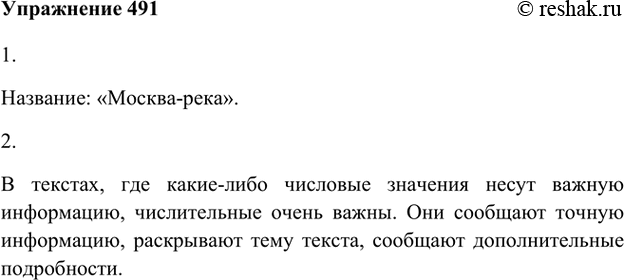 Упражнение 491 © reshak.ru

1.

Название: «Москва-река».

2.

В текстах, где какие-либо числовые значения несут важную информацию, числительные очень важны. Они сообщают точную информацию, раскрывают тему текста, сообщают дополнительные подробности.